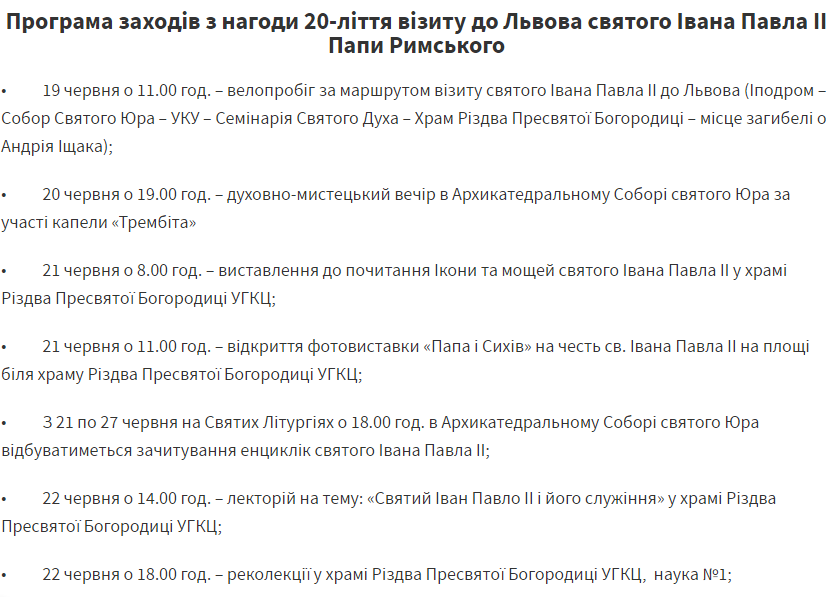 Програма заходів з нагоди 20-ліття візиту до Львова святого Івана Павла ІІ Папи Римського

• 19 червня о 11.00 год. – велопробіг за маршрутом візиту святого Івана Павла ІІ до Львова (Іподром – Собор Святого Юра – УКУ – Семінарія Святого Духа – Храм Різдва Пресвятої Богородиці – місце загибелі о Андрія Іщака);

• 20 червня о 19.00 год. – духовно-мистецький вечір в Архикатедральному Соборі святого Юра за участі капели «Трембіта»

• 21 червня о 8.00 год. – виставлення до почитання Ікони та мощей святого Івана Павла ІІ у храмі Різдва Пресвятої Богородиці УГКЦ;

• 21 червня о 11.00 год. – відкриття фотовиставки «Папа і Сихів» на честь св. Івана Павла ІІ на площі біля храму Різдва Пресвятої Богородиці УГКЦ;

• З 21 по 27 червня на Святих Літургіях о 18.00 год. в Архикатедральному Соборі святого Юра відбуватиметься зачитування енциклік святого Івана Павла ІІ;

• 22 червня о 14.00 год. – лекторій на тему: «Святий Іван Павло ІІ і його служіння» у храмі Різдва Пресвятої Богородиці УГКЦ;

• 22 червня о 18.00 год. – реколекції у храмі Різдва Пресвятої Богородиці УГКЦ, наука №1;